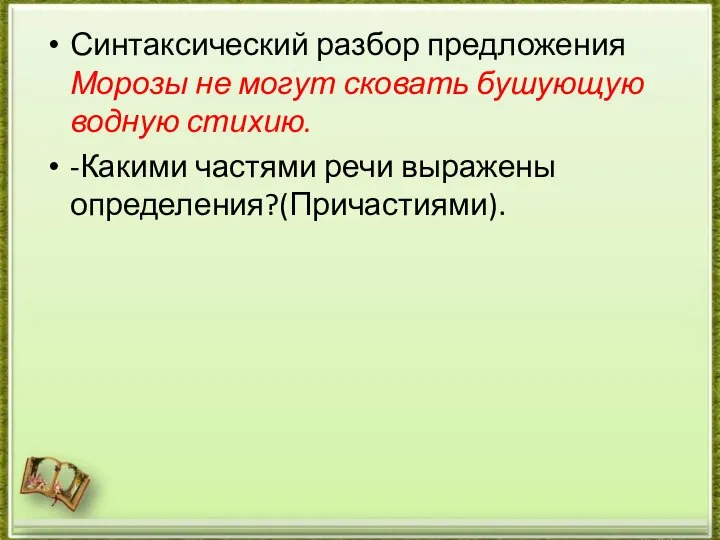 • Синтаксический разбор предложения Морозы не могут сковать бушующую водную стихию.

• -Какими частями речи выражены определения?(Причастиями).